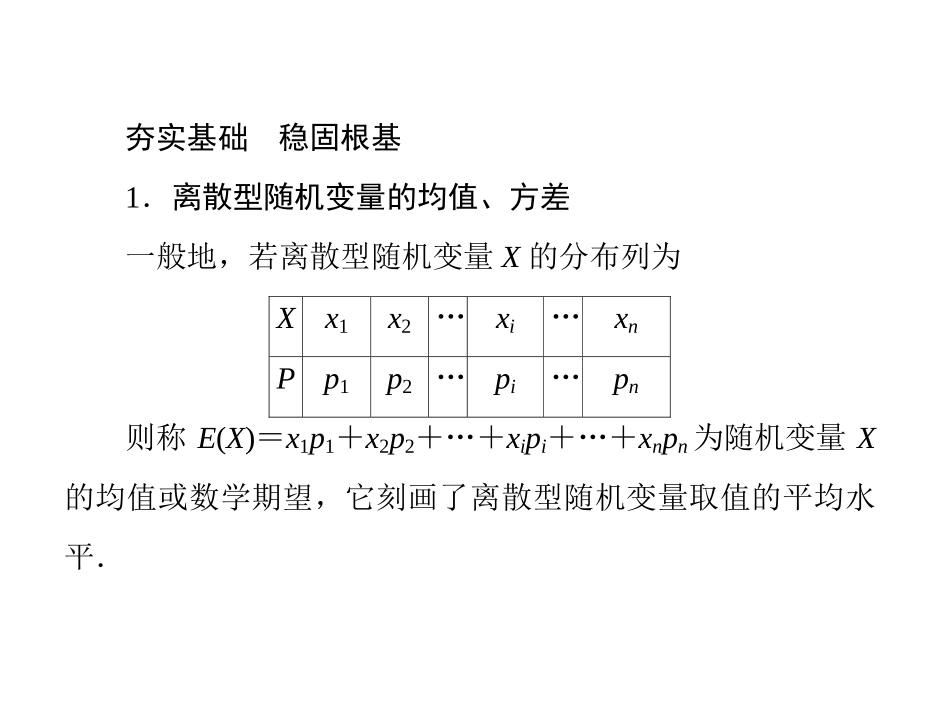 夯实基础　稳固根基

1．离散型随机变量的均值、方差

一般地，若离散型随机变量 $X$ 的分布列为

| $X$ | $x_1$ | $x_2$ | $\cdots$ | $x_i$ | $\cdots$ | $x_n$ |
|---|---|---|---|---|---|---|
| $P$ | $p_1$ | $p_2$ | $\cdots$ | $p_i$ | $\cdots$ | $p_n$ |

则称 $E(X)=x_1p_1+x_2p_2+\cdots+x_ip_i+\cdots+x_np_n$ 为随机变量 $X$ 的均值或数学期望，它刻画了离散型随机变量取值的平均水平．